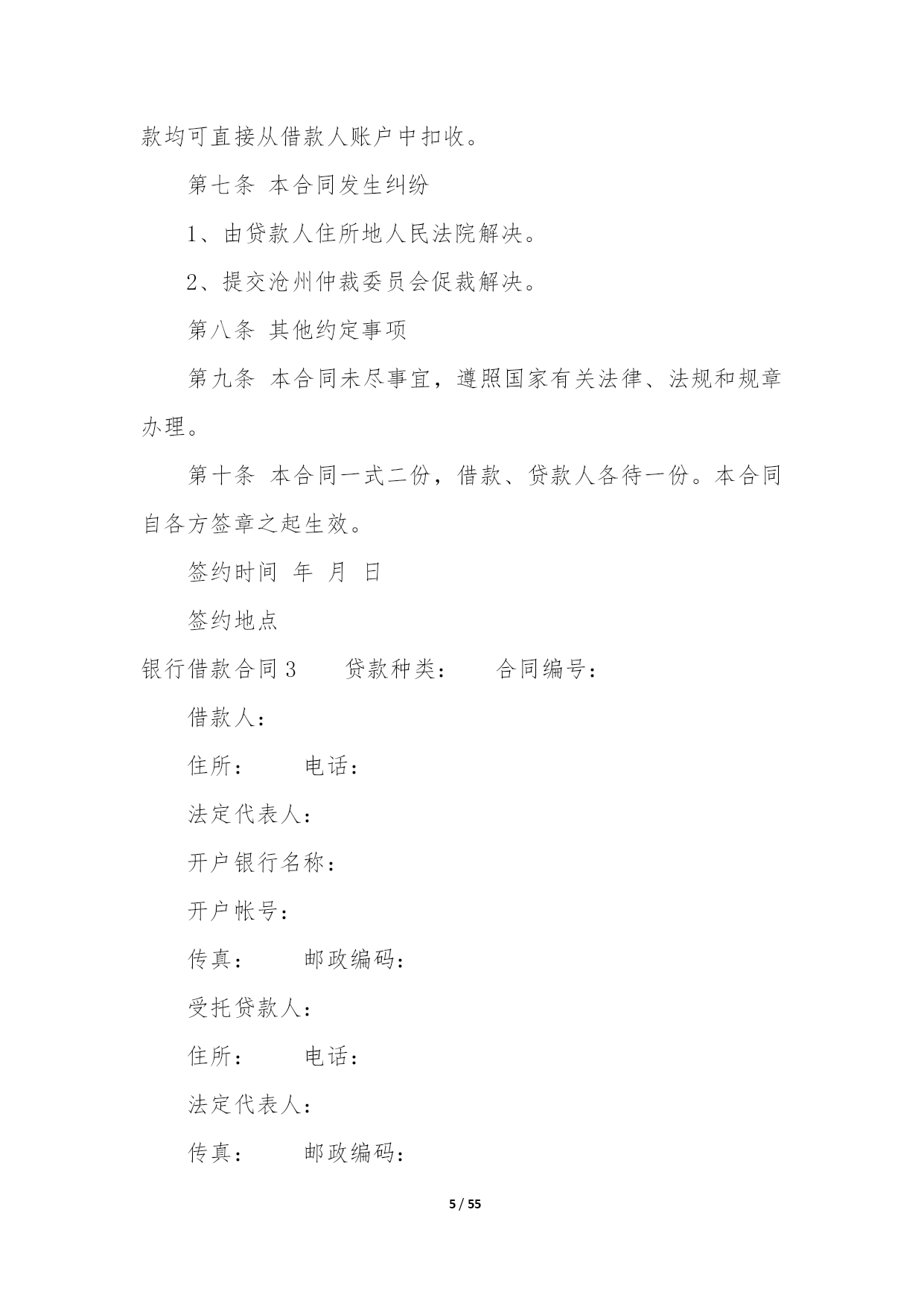 款均可直接从借款人账户中扣收。

第七条 本合同发生纠纷

1、由贷款人住所地人民法院解决。

2、提交沧州仲裁委员会促裁解决。

第八条 其他约定事项

第九条 本合同未尽事宜，遵照国家有关法律、法规和规章办理。

第十条 本合同一式二份，借款、贷款人各待一份。本合同自各方签章之起生效。

签约时间 年 月 日

签约地点

银行借款合同3　　贷款种类：　　合同编号：

借款人：

住所：　　电话：

法定代表人：

开户银行名称：

开户帐号：

传真：　　邮政编码：

受托贷款人：

住所：　　电话：

法定代表人：

传真：　　邮政编码：

5 / 55